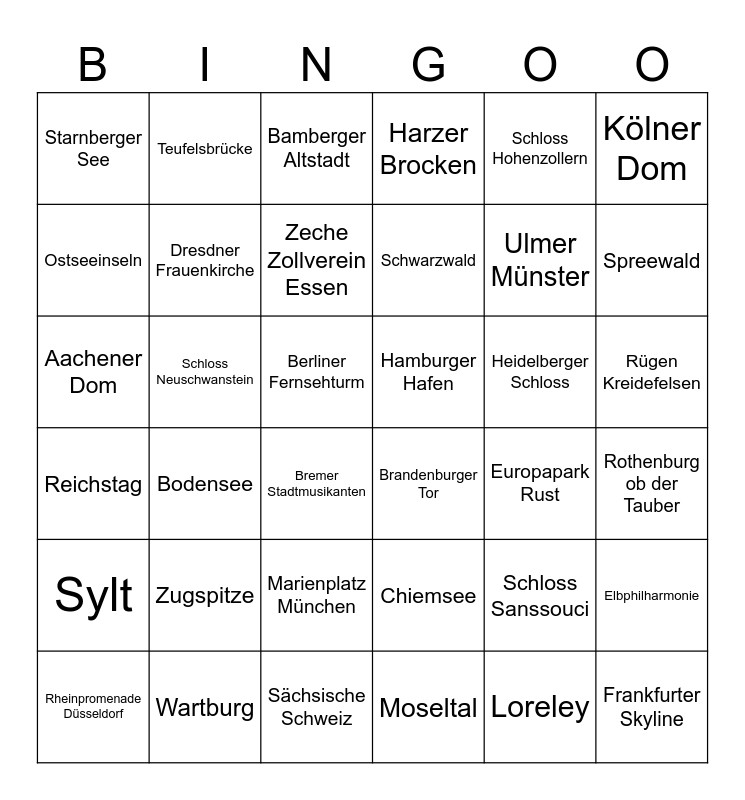 | B | I | N | G | O | O |
|---|---|---|---|---|---|
| Starnberger See | Teufelsbrücke | Bamberger Altstadt | Harzer Brocken | Schloss Hohenzollern | Kölner Dom |
| Ostseeinseln | Dresdner Frauenkirche | Zeche Zollverein Essen | Schwarzwald | Ulmer Münster | Spreewald |
| Aachener Dom | Schloss Neuschwanstein | Berliner Fernsehturm | Hamburger Hafen | Heidelberger Schloss | Rügen Kreidefelsen |
| Reichstag | Bodensee | Bremer Stadtmusikanten | Brandenburger Tor | Europapark Rust | Rothenburg ob der Tauber |
| Sylt | Zugspitze | Marienplatz München | Chiemsee | Schloss Sanssouci | Elbphilharmonie |
| Rheinpromenade Düsseldorf | Wartburg | Sächsische Schweiz | Moseltal | Loreley | Frankfurter Skyline |